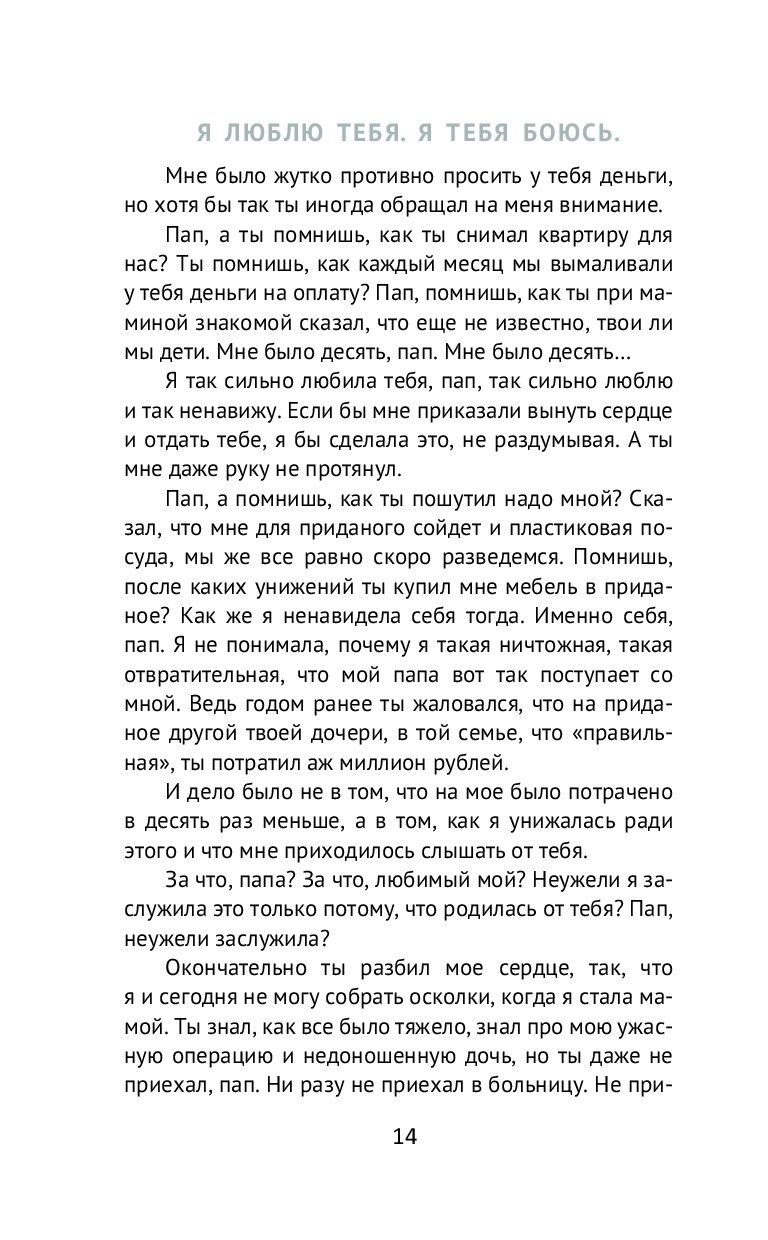 Я ЛЮБЛЮ ТЕБЯ. Я ТЕБЯ БОЮСЬ.

Мне было жутко противно просить у тебя деньги, но хотя бы так ты иногда обращал на меня внимание.

Пап, а ты помнишь, как ты снимал квартиру для нас? Ты помнишь, как каждый месяц мы вымаливали у тебя деньги на оплату? Пап, помнишь, как ты при маминой знакомой сказал, что еще не известно, твои ли мы дети. Мне было десять, пап. Мне было десять…

Я так сильно любила тебя, пап, так сильно люблю и так ненавижу. Если бы мне приказали вынуть сердце и отдать тебе, я бы сделала это, не раздумывая. А ты мне даже руку не протянул.

Пап, а помнишь, как ты пошутил надо мной? Сказал, что мне для приданого сойдет и пластиковая посуда, мы же все равно скоро разведемся. Помнишь, после каких унижений ты купил мне мебель в приданое? Как же я ненавидела себя тогда. Именно себя, пап. Я не понимала, почему я такая ничтожная, такая отвратительная, что мой папа вот так поступает со мной. Ведь годом ранее ты жаловался, что на приданое другой твоей дочери, в той семье, что «правильная», ты потратил аж миллион рублей.

И дело было не в том, что на мое было потрачено в десять раз меньше, а в том, как я унижалась ради этого и что мне приходилось слышать от тебя.

За что, папа? За что, любимый мой? Неужели я заслужила это только потому, что родилась от тебя? Пап, неужели заслужила?

Окончательно ты разбил мое сердце, так, что я и сегодня не могу собрать осколки, когда я стала мамой. Ты знал, как все было тяжело, знал про мою ужасную операцию и недоношенную дочь, но ты даже не приехал, пап. Ни разу не приехал в больницу. Не при-

14